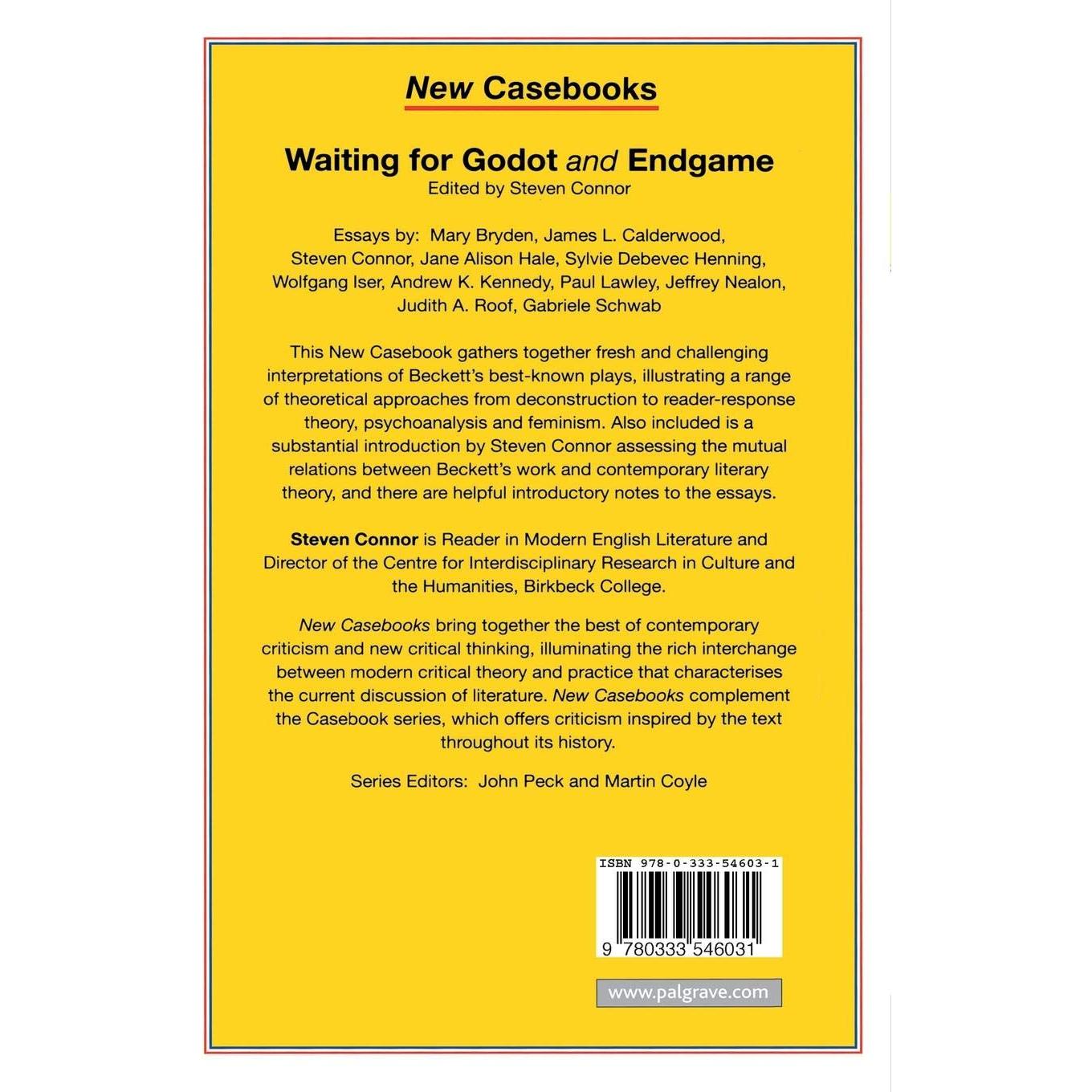 New Casebooks

Waiting for Godot and Endgame
Edited by Steven Connor

Essays by: Mary Bryden, James L. Calderwood, Steven Connor, Jane Alison Hale, Sylvie Debevec Henning, Wolfgang Iser, Andrew K. Kennedy, Paul Lawley, Jeffrey Nealon, Judith A. Roof, Gabriele Schwab

This New Casebook gathers together fresh and challenging interpretations of Beckett's best-known plays, illustrating a range of theoretical approaches from deconstruction to reader-response theory, psychoanalysis and feminism. Also included is a substantial introduction by Steven Connor assessing the mutual relations between Beckett's work and contemporary literary theory, and there are helpful introductory notes to the essays.

Steven Connor is Reader in Modern English Literature and Director of the Centre for Interdisciplinary Research in Culture and the Humanities, Birkbeck College.

New Casebooks bring together the best of contemporary criticism and new critical thinking, illuminating the rich interchange between modern critical theory and practice that characterises the current discussion of literature. New Casebooks complement the Casebook series, which offers criticism inspired by the text throughout its history.

Series Editors: John Peck and Martin Coyle

ISBN 978-0-333-54603-1

9 780333 546031

www.palgrave.com